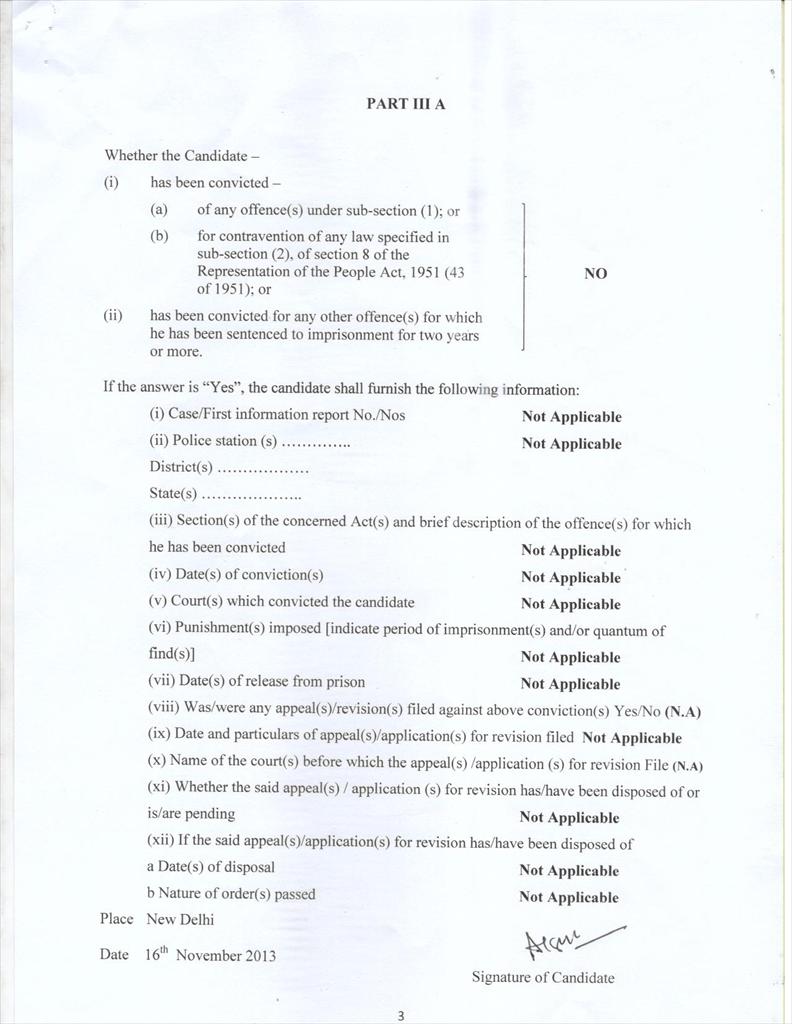 PART III A

Whether the Candidate –

(i) has been convicted –

(a) of any offence(s) under sub-section (1); or

(b) for contravention of any law specified in sub-section (2), of section 8 of the Representation of the People Act, 1951 (43 of 1951); or

(ii) has been convicted for any other offence(s) for which he has been sentenced to imprisonment for two years or more.

NO

If the answer is "Yes", the candidate shall furnish the following information:

(i) Case/First information report No./Nos Not Applicable

(ii) Police station (s) ………….. Not Applicable

District(s) ………………

State(s) ………………..

(iii) Section(s) of the concerned Act(s) and brief description of the offence(s) for which he has been convicted Not Applicable

(iv) Date(s) of conviction(s) Not Applicable

(v) Court(s) which convicted the candidate Not Applicable

(vi) Punishment(s) imposed [indicate period of imprisonment(s) and/or quantum of find(s)] Not Applicable

(vii) Date(s) of release from prison Not Applicable

(viii) Was/were any appeal(s)/revision(s) filed against above conviction(s) Yes/No (N.A)

(ix) Date and particulars of appeal(s)/application(s) for revision filed Not Applicable

(x) Name of the court(s) before which the appeal(s) /application (s) for revision File (N.A)

(xi) Whether the said appeal(s) / application (s) for revision has/have been disposed of or is/are pending Not Applicable

(xii) If the said appeal(s)/application(s) for revision has/have been disposed of

a Date(s) of disposal Not Applicable

b Nature of order(s) passed Not Applicable

Place New Delhi

Date $16^{th}$ November 2013

Signature of Candidate

3